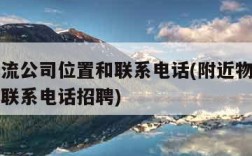 流公司位置和联系电话(附近物
联系电话招聘)